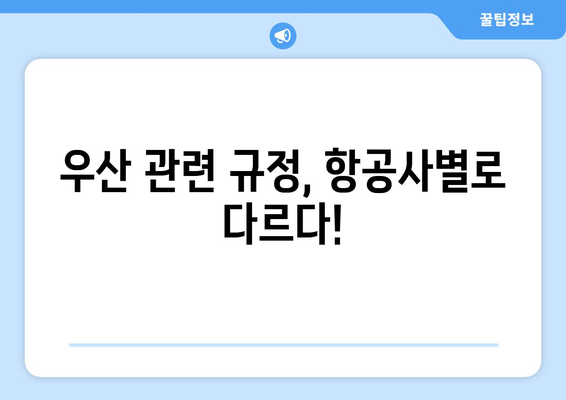 꿀팁정보

우산 관련 규정, 항공사별로 다르다!